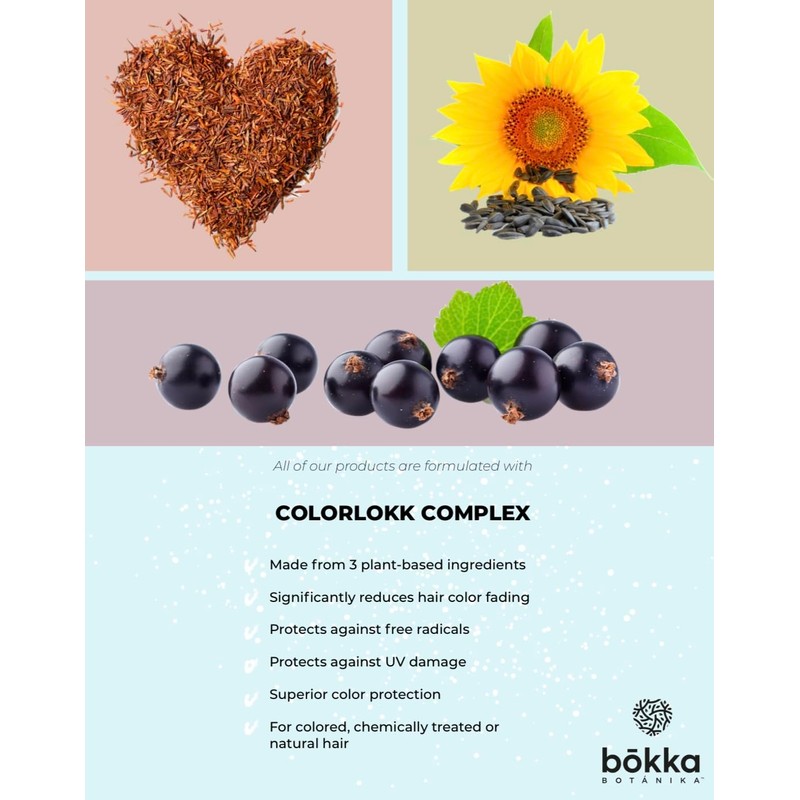 All of our products are formulated with

COLORLOKK COMPLEX

✓ Made from 3 plant-based ingredients

✓ Significantly reduces hair color fading

✓ Protects against free radicals

✓ Protects against UV damage

✓ Superior color protection

✓ For colored, chemically treated or natural hair

bōkka
BOTÁNIKA™